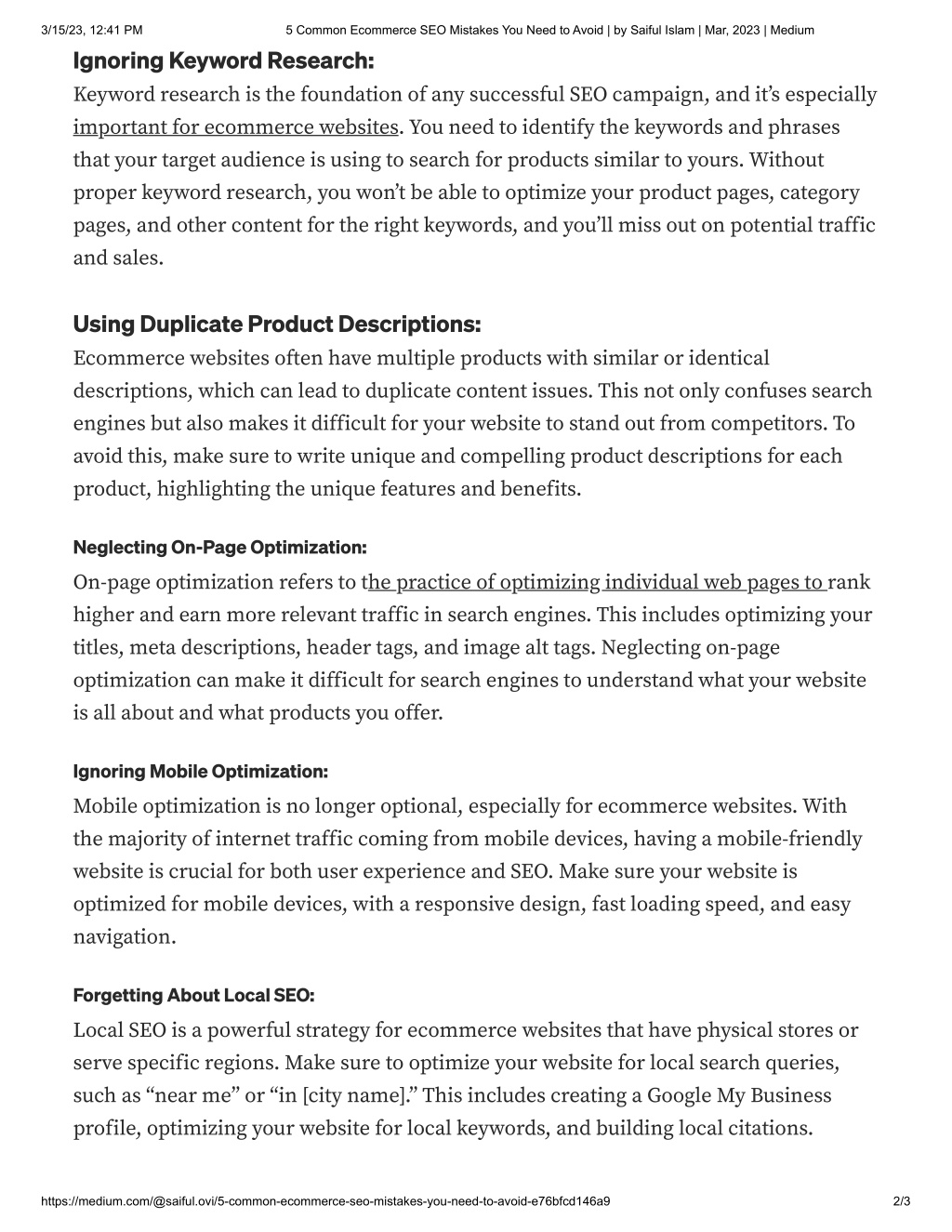 3/15/23, 12:41 PM 5 Common Ecommerce SEO Mistakes You Need to Avoid | by Saiful Islam | Mar, 2023 | Medium

Ignoring Keyword Research:
Keyword research is the foundation of any successful SEO campaign, and it's especially important for ecommerce websites. You need to identify the keywords and phrases that your target audience is using to search for products similar to yours. Without proper keyword research, you won't be able to optimize your product pages, category pages, and other content for the right keywords, and you'll miss out on potential traffic and sales.

Using Duplicate Product Descriptions:
Ecommerce websites often have multiple products with similar or identical descriptions, which can lead to duplicate content issues. This not only confuses search engines but also makes it difficult for your website to stand out from competitors. To avoid this, make sure to write unique and compelling product descriptions for each product, highlighting the unique features and benefits.

Neglecting On-Page Optimization:
On-page optimization refers to the practice of optimizing individual web pages to rank higher and earn more relevant traffic in search engines. This includes optimizing your titles, meta descriptions, header tags, and image alt tags. Neglecting on-page optimization can make it difficult for search engines to understand what your website is all about and what products you offer.

Ignoring Mobile Optimization:
Mobile optimization is no longer optional, especially for ecommerce websites. With the majority of internet traffic coming from mobile devices, having a mobile-friendly website is crucial for both user experience and SEO. Make sure your website is optimized for mobile devices, with a responsive design, fast loading speed, and easy navigation.

Forgetting About Local SEO:
Local SEO is a powerful strategy for ecommerce websites that have physical stores or serve specific regions. Make sure to optimize your website for local search queries, such as "near me" or "in [city name]." This includes creating a Google My Business profile, optimizing your website for local keywords, and building local citations.

https://medium.com/@saiful.ovi/5-common-ecommerce-seo-mistakes-you-need-to-avoid-e76bfcd146a9 2/3